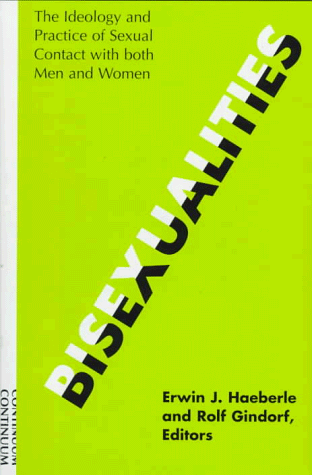 The Ideology and Practice of Sexual Contact with both Men and Women

BISEXUALITIES

Erwin J. Haeberle and Rolf Gindorf, Editors

CONTINUUM
CONTINUUM